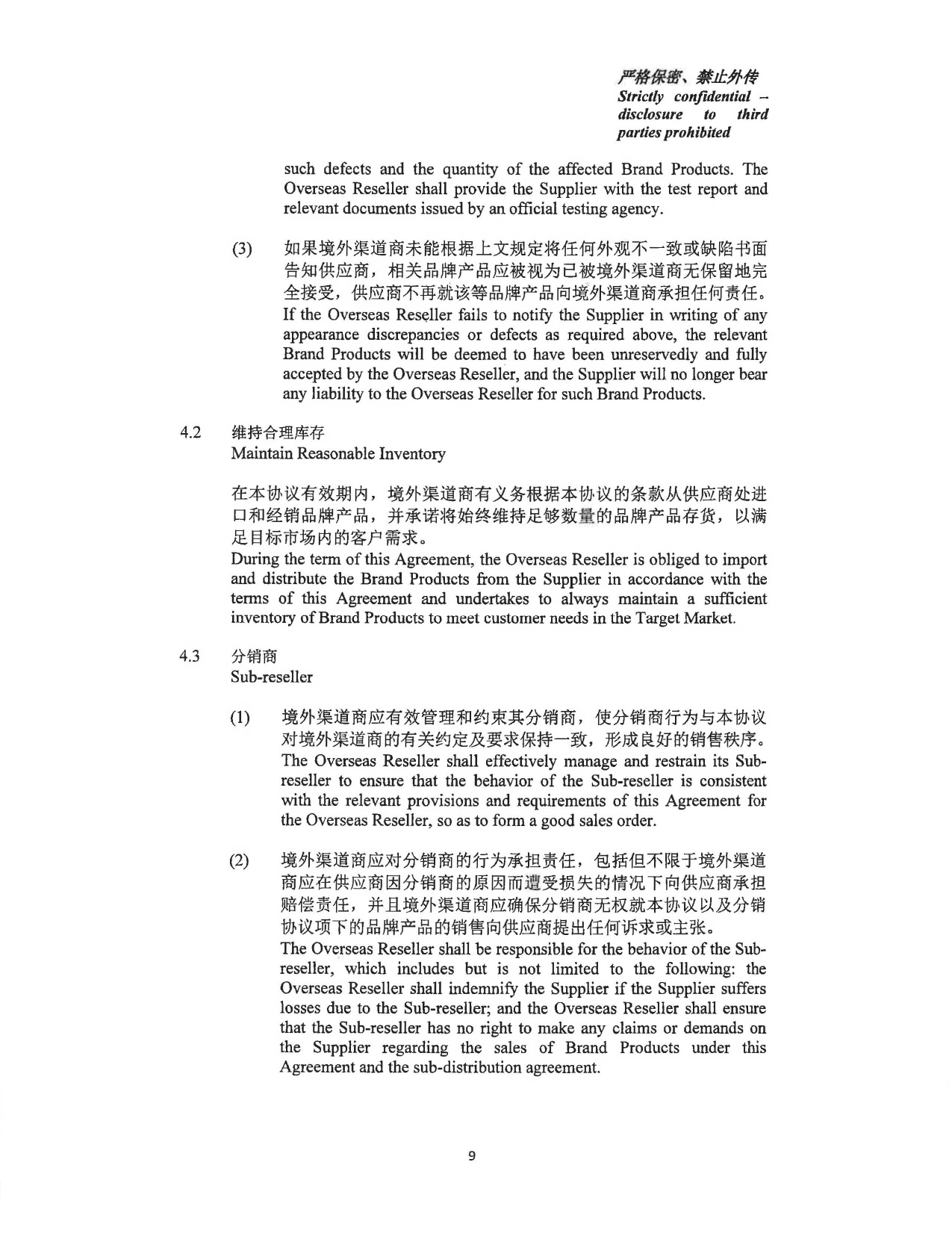 严格保密、禁止外传
Strictly confidential – disclosure to third parties prohibited

such defects and the quantity of the affected Brand Products. The Overseas Reseller shall provide the Supplier with the test report and relevant documents issued by an official testing agency.

(3) 如果境外渠道商未能根据上文规定将任何外观不一致或缺陷书面告知供应商，相关品牌产品应被视为已被境外渠道商无保留地完全接受，供应商不再就该等品牌产品向境外渠道商承担任何责任。
If the Overseas Reseller fails to notify the Supplier in writing of any appearance discrepancies or defects as required above, the relevant Brand Products will be deemed to have been unreservedly and fully accepted by the Overseas Reseller, and the Supplier will no longer bear any liability to the Overseas Reseller for such Brand Products.

4.2 维持合理库存
Maintain Reasonable Inventory

在本协议有效期内，境外渠道商有义务根据本协议的条款从供应商处进口和经销品牌产品，并承诺将始终维持足够数量的品牌产品存货，以满足目标市场内的客户需求。
During the term of this Agreement, the Overseas Reseller is obliged to import and distribute the Brand Products from the Supplier in accordance with the terms of this Agreement and undertakes to always maintain a sufficient inventory of Brand Products to meet customer needs in the Target Market.

4.3 分销商
Sub-reseller

(1) 境外渠道商应有效管理和约束其分销商，使分销商行为与本协议对境外渠道商的有关约定及要求保持一致，形成良好的销售秩序。
The Overseas Reseller shall effectively manage and restrain its Sub-reseller to ensure that the behavior of the Sub-reseller is consistent with the relevant provisions and requirements of this Agreement for the Overseas Reseller, so as to form a good sales order.

(2) 境外渠道商应对分销商的行为承担责任，包括但不限于境外渠道商应在供应商因分销商的原因而遭受损失的情况下向供应商承担赔偿责任，并且境外渠道商应确保分销商无权就本协议以及分销协议项下的品牌产品的销售向供应商提出任何诉求或主张。
The Overseas Reseller shall be responsible for the behavior of the Sub-reseller, which includes but is not limited to the following: the Overseas Reseller shall indemnify the Supplier if the Supplier suffers losses due to the Sub-reseller; and the Overseas Reseller shall ensure that the Sub-reseller has no right to make any claims or demands on the Supplier regarding the sales of Brand Products under this Agreement and the sub-distribution agreement.

9